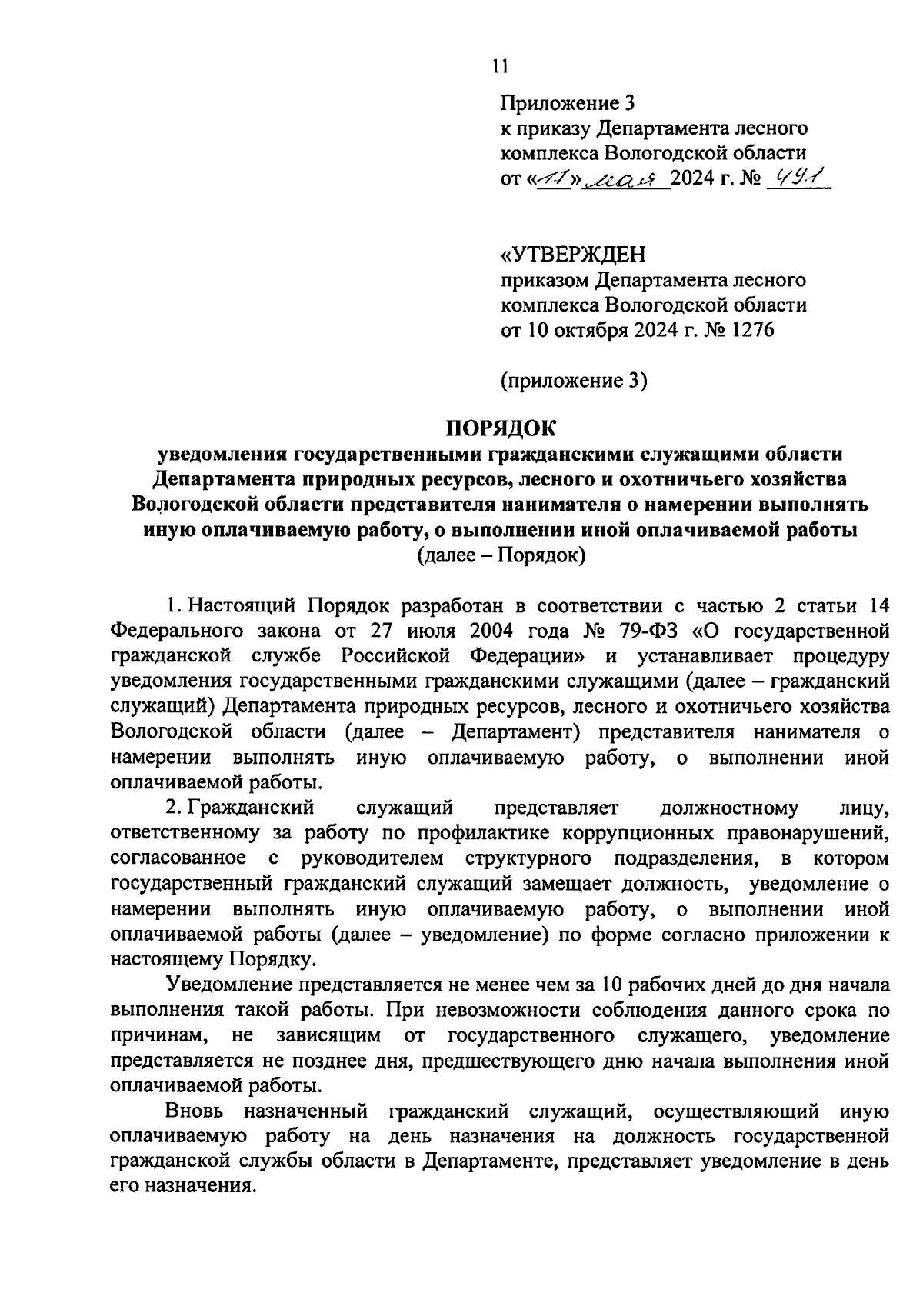 11

Приложение 3
к приказу Департамента лесного комплекса Вологодской области
от «11» мая 2024 г. № 491

«УТВЕРЖДЕН
приказом Департамента лесного комплекса Вологодской области
от 10 октября 2024 г. № 1276

(приложение 3)

ПОРЯДОК
уведомления государственными гражданскими служащими области Департамента природных ресурсов, лесного и охотничьего хозяйства Вологодской области представителя нанимателя о намерении выполнять иную оплачиваемую работу, о выполнении иной оплачиваемой работы
(далее – Порядок)

1. Настоящий Порядок разработан в соответствии с частью 2 статьи 14 Федерального закона от 27 июля 2004 года № 79-ФЗ «О государственной гражданской службе Российской Федерации» и устанавливает процедуру уведомления государственными гражданскими служащими (далее – гражданский служащий) Департамента природных ресурсов, лесного и охотничьего хозяйства Вологодской области (далее – Департамент) представителя нанимателя о намерении выполнять иную оплачиваемую работу, о выполнении иной оплачиваемой работы.

2. Гражданский служащий представляет должностному лицу, ответственному за работу по профилактике коррупционных правонарушений, согласованное с руководителем структурного подразделения, в котором государственный гражданский служащий замещает должность, уведомление о намерении выполнять иную оплачиваемую работу, о выполнении иной оплачиваемой работы (далее – уведомление) по форме согласно приложении к настоящему Порядку.

Уведомление представляется не менее чем за 10 рабочих дней до дня начала выполнения такой работы. При невозможности соблюдения данного срока по причинам, не зависящим от государственного служащего, уведомление представляется не позднее дня, предшествующего дню начала выполнения иной оплачиваемой работы.

Вновь назначенный гражданский служащий, осуществляющий иную оплачиваемую работу на день назначения на должность государственной гражданской службы области в Департаменте, представляет уведомление в день его назначения.